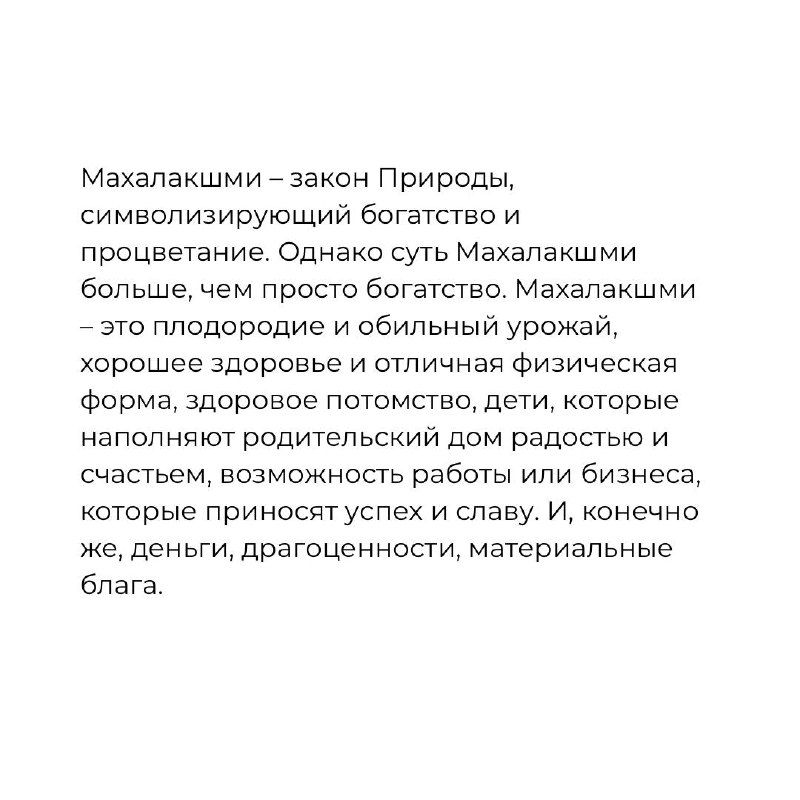 Махалакшми – закон Природы, символизирующий богатство и процветание. Однако суть Махалакшми больше, чем просто богатство. Махалакшми – это плодородие и обильный урожай, хорошее здоровье и отличная физическая форма, здоровое потомство, дети, которые наполняют родительский дом радостью и счастьем, возможность работы или бизнеса, которые приносят успех и славу. И, конечно же, деньги, драгоценности, материальные блага.